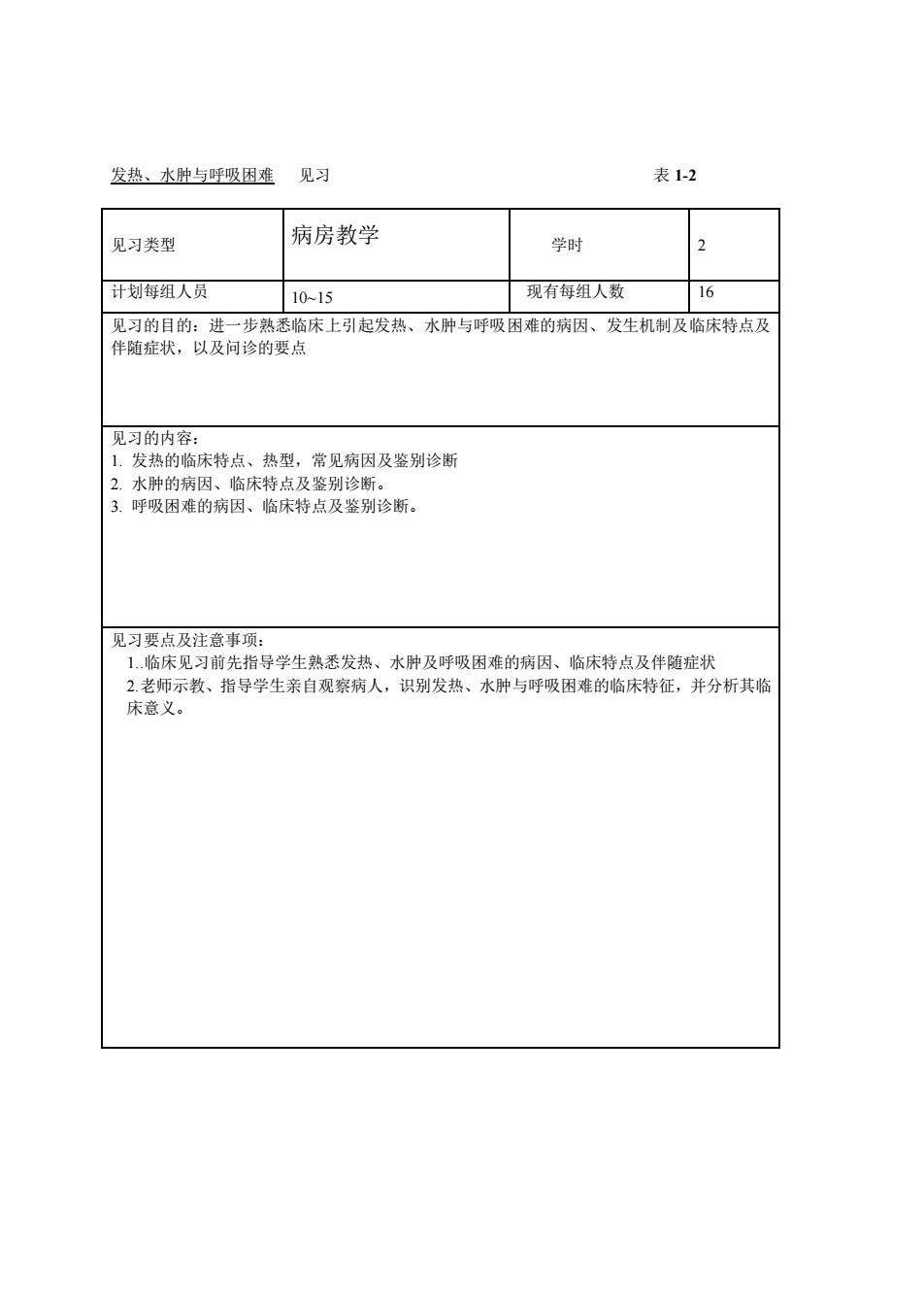 发热、水肿与呼吸困难　见习　　表 1-2

| 见习类型 | 病房教学 | 学时 | 2 |
|---|---|---|---|
| 计划每组人员 | 10~15 | 现有每组人数 | 16 |

见习的目的：进一步熟悉临床上引起发热、水肿与呼吸困难的病因、发生机制及临床特点及伴随症状，以及问诊的要点

见习的内容：
1. 发热的临床特点、热型，常见病因及鉴别诊断
2. 水肿的病因、临床特点及鉴别诊断。
3. 呼吸困难的病因、临床特点及鉴别诊断。

见习要点及注意事项：
1..临床见习前先指导学生熟悉发热、水肿及呼吸困难的病因、临床特点及伴随症状
2.老师示教、指导学生亲自观察病人，识别发热、水肿与呼吸困难的临床特征，并分析其临床意义。